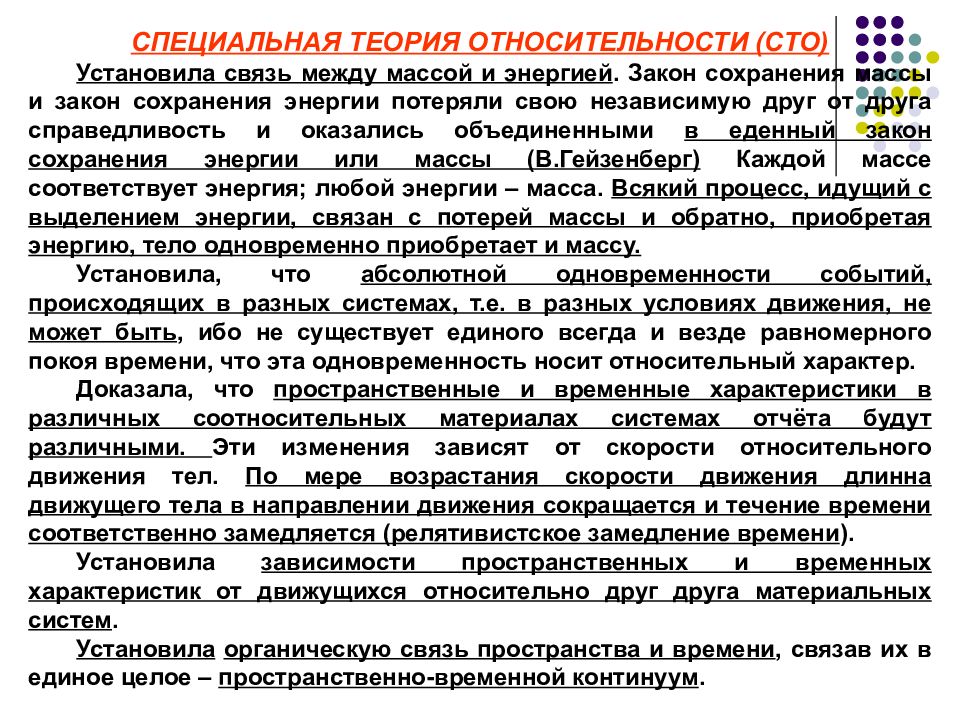 СПЕЦИАЛЬНАЯ ТЕОРИЯ ОТНОСИТЕЛЬНОСТИ (СТО)

Установила связь между массой и энергией. Закон сохранения массы и закон сохранения энергии потеряли свою независимую друг от друга справедливость и оказались объединенными в еденный закон сохранения энергии или массы (В.Гейзенберг) Каждой массе соответствует энергия; любой энергии – масса. Всякий процесс, идущий с выделением энергии, связан с потерей массы и обратно, приобретая энергию, тело одновременно приобретает и массу.

Установила, что абсолютной одновременности событий, происходящих в разных системах, т.е. в разных условиях движения, не может быть, ибо не существует единого всегда и везде равномерного покоя времени, что эта одновременность носит относительный характер.

Доказала, что пространственные и временные характеристики в различных соотносительных материалах системах отчёта будут различными. Эти изменения зависят от скорости относительного движения тел. По мере возрастания скорости движения длинна движущего тела в направлении движения сокращается и течение времени соответственно замедляется (релятивистское замедление времени).

Установила зависимости пространственных и временных характеристик от движущихся относительно друг друга материальных систем.

Установила органическую связь пространства и времени, связав их в единое целое – пространственно-временной континуум.